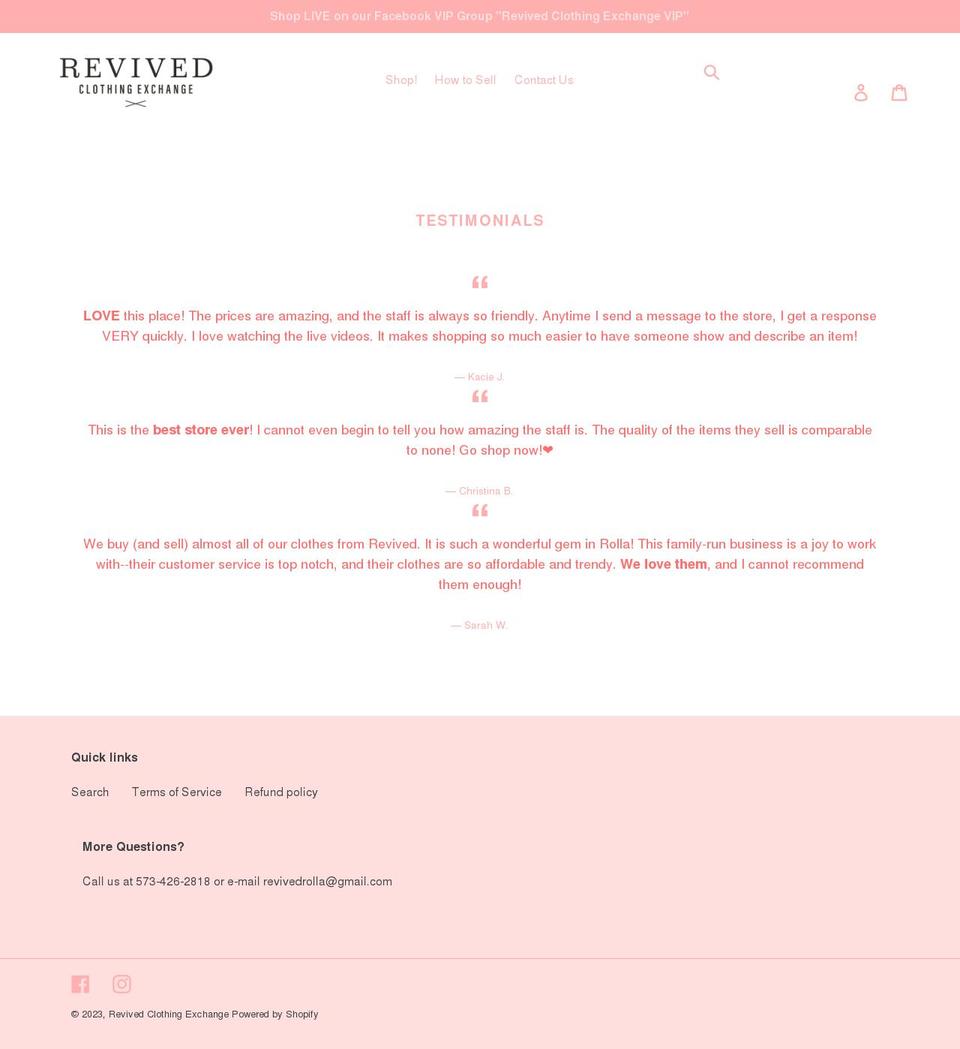 Shop LIVE on our Facebook VIP Group "Revived Clothing Exchange VIP"

REVIVED
CLOTHING EXCHANGE

Shop! How to Sell Contact Us

TESTIMONIALS

“

LOVE this place! The prices are amazing, and the staff is always so friendly. Anytime I send a message to the store, I get a response VERY quickly. I love watching the live videos. It makes shopping so much easier to have someone show and describe an item!

— Kacie J.

“

This is the best store ever! I cannot even begin to tell you how amazing the staff is. The quality of the items they sell is comparable to none! Go shop now!❤

— Christina B.

“

We buy (and sell) almost all of our clothes from Revived. It is such a wonderful gem in Rolla! This family-run business is a joy to work with--their customer service is top notch, and their clothes are so affordable and trendy. We love them, and I cannot recommend them enough!

— Sarah W.

Quick links

Search Terms of Service Refund policy

More Questions?

Call us at 573-426-2818 or e-mail revivedrolla@gmail.com

© 2023, Revived Clothing Exchange Powered by Shopify